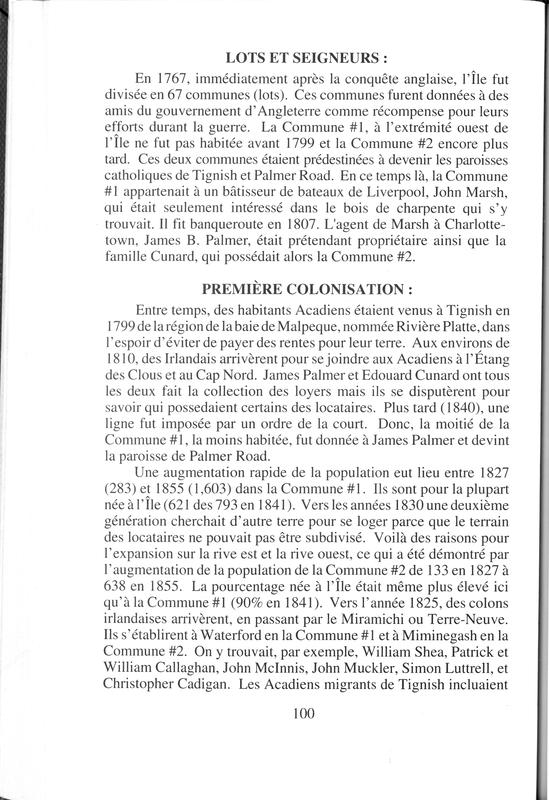 LOTS ET SEIGNEURS :

En 1767, immédiatement après la conquête anglaise, l'Île fut divisée en 67 communes (lots). Ces communes furent données à des amis du gouvernement d'Angleterre comme récompense pour leurs efforts durant la guerre. La Commune #1, à l'extrémité ouest de l'Île ne fut pas habitée avant 1799 et la Commune #2 encore plus tard. Ces deux communes étaient prédestinées à devenir les paroisses catholiques de Tignish et Palmer Road. En ce temps là, la Commune #1 appartenait à un bâtisseur de bateaux de Liverpool, John Marsh, qui était seulement intéressé dans le bois de charpente qui s'y trouvait. Il fit banqueroute en 1807. L'agent de Marsh à Charlottetown, James B. Palmer, était prétendant propriétaire ainsi que la famille Cunard, qui possédait alors la Commune #2.

PREMIÈRE COLONISATION :

Entre temps, des habitants Acadiens étaient venus à Tignish en 1799 de la région de la baie de Malpeque, nommée Rivière Platte, dans l'espoir d'éviter de payer des rentes pour leur terre. Aux environs de 1810, des Irlandais arrivèrent pour se joindre aux Acadiens à l'Étang des Clous et au Cap Nord. James Palmer et Edouard Cunard ont tous les deux fait la collection des loyers mais ils se disputèrent pour savoir qui possedaient certains des locataires. Plus tard (1840), une ligne fut imposée par un ordre de la court. Donc, la moitié de la Commune #1, la moins habitée, fut donnée à James Palmer et devint la paroisse de Palmer Road.

Une augmentation rapide de la population eut lieu entre 1827 (283) et 1855 (1,603) dans la Commune #1. Ils sont pour la plupart née à l'Île (621 des 793 en 1841). Vers les années 1830 une deuxième génération cherchait d'autre terre pour se loger parce que le terrain des locataires ne pouvait pas être subdivisé. Voilà des raisons pour l'expansion sur la rive est et la rive ouest, ce qui a été démontré par l'augmentation de la population de la Commune #2 de 133 en 1827 à 638 en 1855. La pourcentage née à l'Île était même plus élevé ici qu'à la Commune #1 (90% en 1841). Vers l'année 1825, des colons irlandaises arrivèrent, en passant par le Miramichi ou Terre-Neuve. Ils s'établirent à Waterford en la Commune #1 et à Miminegash en la Commune #2. On y trouvait, par exemple, William Shea, Patrick et William Callaghan, John McInnis, John Muckler, Simon Luttrell, et Christopher Cadigan. Les Acadiens migrants de Tignish incluaient

100